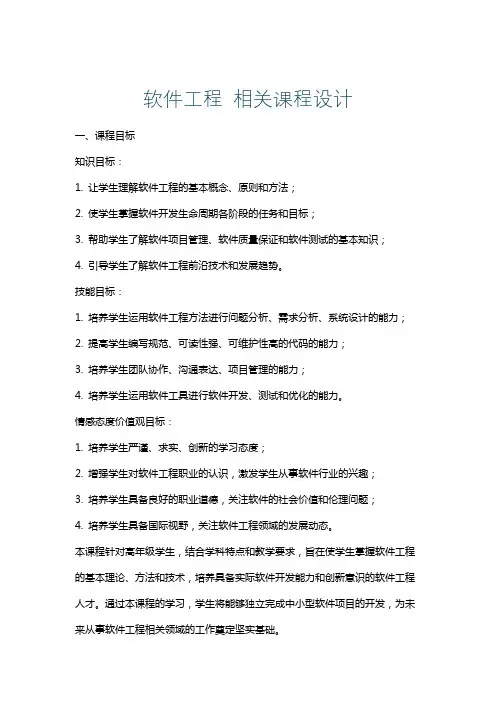 软件工程 相关课程设计

一、课程目标

知识目标：

1. 让学生理解软件工程的基本概念、原则和方法；

2. 使学生掌握软件开发生命周期各阶段的任务和目标；

3. 帮助学生了解软件项目管理、软件质量保证和软件测试的基本知识；

4. 引导学生了解软件工程前沿技术和发展趋势。

技能目标：

1. 培养学生运用软件工程方法进行问题分析、需求分析、系统设计的能力；

2. 提高学生编写规范、可读性强、可维护性高的代码的能力；

3. 培养学生团队协作、沟通表达、项目管理的能力；

4. 培养学生运用软件工具进行软件开发、测试和优化的能力。

情感态度价值观目标：

1. 培养学生严谨、求实、创新的学习态度；

2. 增强学生对软件工程职业的认识，激发学生从事软件行业的兴趣；

3. 培养学生具备良好的职业道德，关注软件的社会价值和伦理问题；

4. 培养学生具备国际视野，关注软件工程领域的发展动态。

本课程针对高年级学生，结合学科特点和教学要求，旨在使学生掌握软件工程的基本理论、方法和技术，培养具备实际软件开发能力和创新意识的软件工程人才。通过本课程的学习，学生将能够独立完成中小型软件项目的开发，为未来从事软件工程相关领域的工作奠定坚实基础。